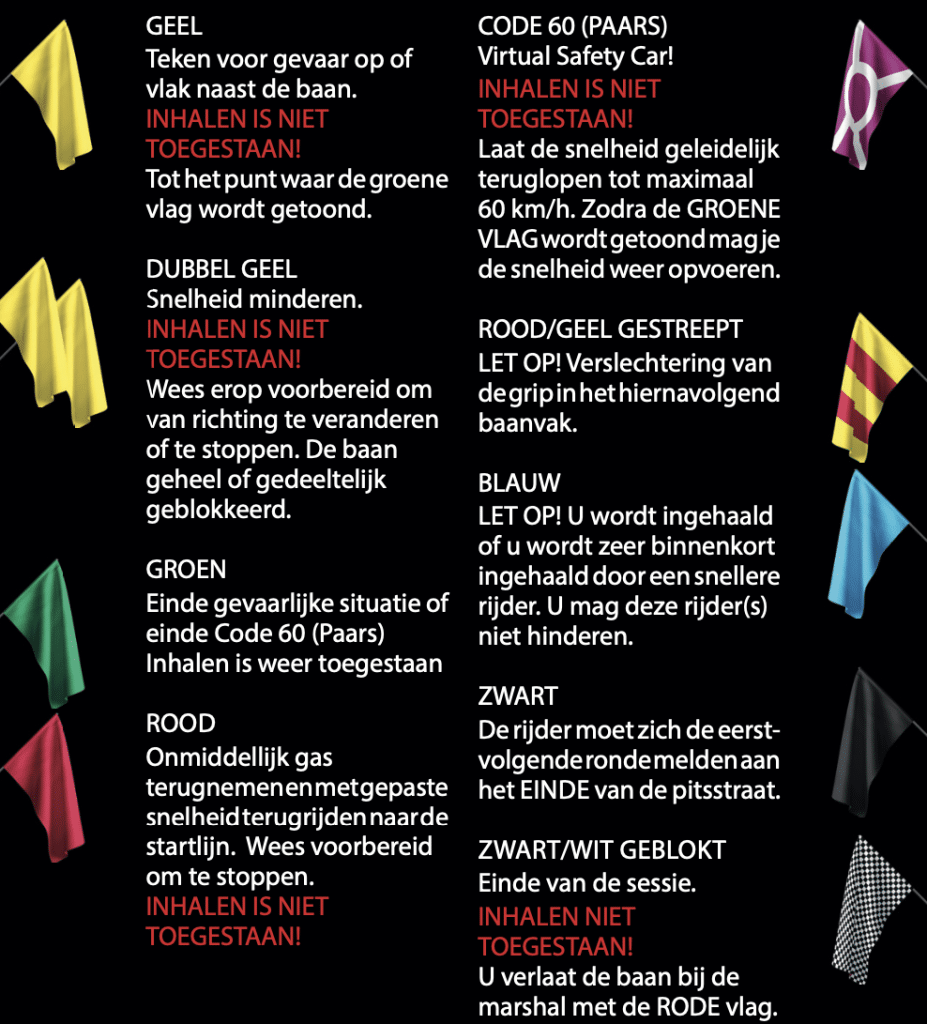 GEEL
Teken voor gevaar op of vlak naast de baan.
INHALEN IS NIET TOEGESTAAN!
Tot het punt waar de groene vlag wordt getoond.

DUBBEL GEEL
Snelheid minderen.
INHALEN IS NIET TOEGESTAAN!
Wees erop voorbereid om van richting te veranderen of te stoppen. De baan geheel of gedeeltelijk geblokkeerd.

GROEN
Einde gevaarlijke situatie of einde Code 60 (Paars)
Inhalen is weer toegestaan

ROOD
Onmiddellijk gas terugnemen en met gepaste snelheid terugrijden naar de startlijn. Wees voorbereid om te stoppen.
INHALEN IS NIET TOEGESTAAN!

CODE 60 (PAARS)
Virtual Safety Car!
INHALEN IS NIET TOEGESTAAN!
Laat de snelheid geleidelijk teruglopen tot maximaal 60 km/h. Zodra de GROENE VLAG wordt getoond mag je de snelheid weer opvoeren.

ROOD/GEEL GESTREEPT
LET OP! Verslechtering van de grip in het hiernavolgend baanvak.

BLAUW
LET OP! U wordt ingehaald of u wordt zeer binnenkort ingehaald door een snellere rijder. U mag deze rijder(s) niet hinderen.

ZWART
De rijder moet zich de eerstvolgende ronde melden aan het EINDE van de pitsstraat.

ZWART/WIT GEBLOKT
Einde van de sessie.
INHALEN NIET TOEGESTAAN!
U verlaat de baan bij de marshal met de RODE vlag.